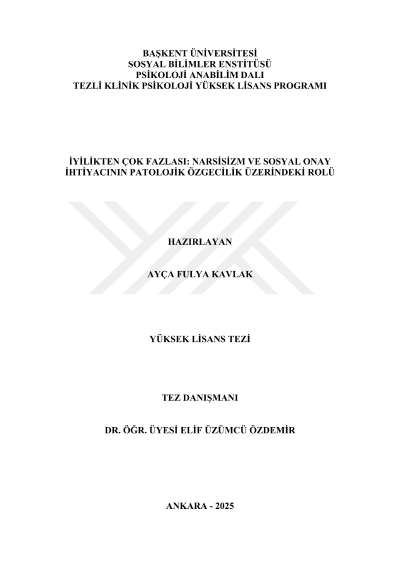 BAŞKENT ÜNİVERSİTESİ
SOSYAL BİLİMLER ENSTİTÜSÜ
PSİKOLOJİ ANABİLİM DALI
TEZLİ KLİNİK PSİKOLOJİ YÜKSEK LİSANS PROGRAMI

İYİLİKTEN ÇOK FAZLASI: NARSİSİZM VE SOSYAL ONAY İHTİYACININ PATOLOJİK ÖZGECİLİK ÜZERİNDEKİ ROLÜ

HAZIRLAYAN

AYÇA FULYA KAVLAK

YÜKSEK LİSANS TEZİ

TEZ DANIŞMANI

DR. ÖĞR. ÜYESİ ELİF ÜZÜMCÜ ÖZDEMİR

ANKARA - 2025